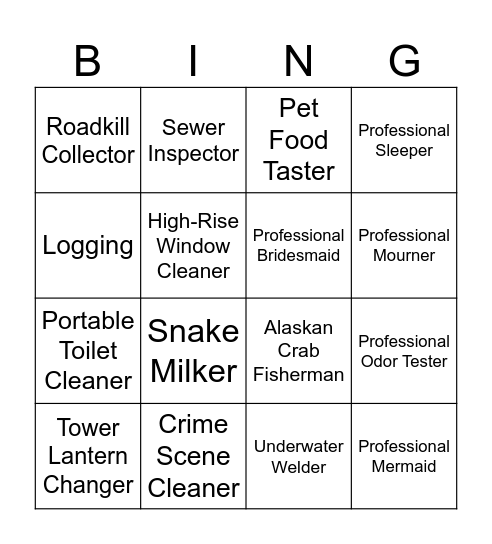 | B | I | N | G |
|---|---|---|---|
| Roadkill Collector | Sewer Inspector | Pet Food Taster | Professional Sleeper |
| Logging | High-Rise Window Cleaner | Professional Bridesmaid | Professional Mourner |
| Portable Toilet Cleaner | Snake Milker | Alaskan Crab Fisherman | Professional Odor Tester |
| Tower Lantern Changer | Crime Scene Cleaner | Underwater Welder | Professional Mermaid |